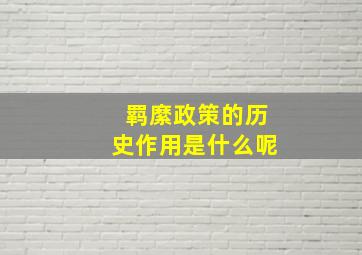 羁縻政策的历史作用是什么呢